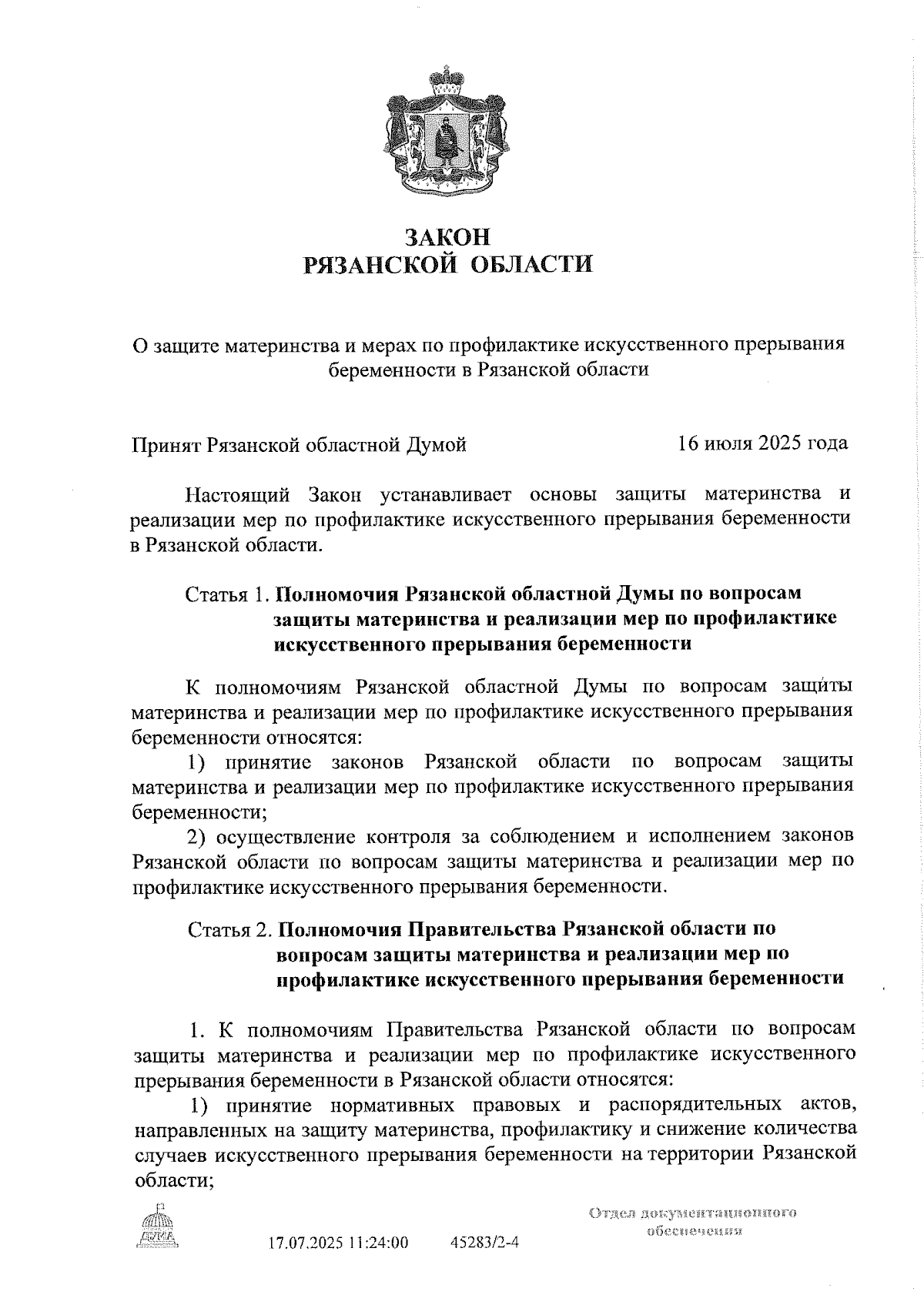 ЗАКОН
РЯЗАНСКОЙ ОБЛАСТИ

О защите материнства и мерах по профилактике искусственного прерывания беременности в Рязанской области

Принят Рязанской областной Думой 16 июля 2025 года

Настоящий Закон устанавливает основы защиты материнства и реализации мер по профилактике искусственного прерывания беременности в Рязанской области.

Статья 1. Полномочия Рязанской областной Думы по вопросам защиты материнства и реализации мер по профилактике искусственного прерывания беременности

К полномочиям Рязанской областной Думы по вопросам защиты материнства и реализации мер по профилактике искусственного прерывания беременности относятся:

1) принятие законов Рязанской области по вопросам защиты материнства и реализации мер по профилактике искусственного прерывания беременности;

2) осуществление контроля за соблюдением и исполнением законов Рязанской области по вопросам защиты материнства и реализации мер по профилактике искусственного прерывания беременности.

Статья 2. Полномочия Правительства Рязанской области по вопросам защиты материнства и реализации мер по профилактике искусственного прерывания беременности

1. К полномочиям Правительства Рязанской области по вопросам защиты материнства и реализации мер по профилактике искусственного прерывания беременности в Рязанской области относятся:

1) принятие нормативных правовых и распорядительных актов, направленных на защиту материнства, профилактику и снижение количества случаев искусственного прерывания беременности на территории Рязанской области;

ДУМА

17.07.2025 11:24:00 45283/2-4

Отдел документационного обеспечения